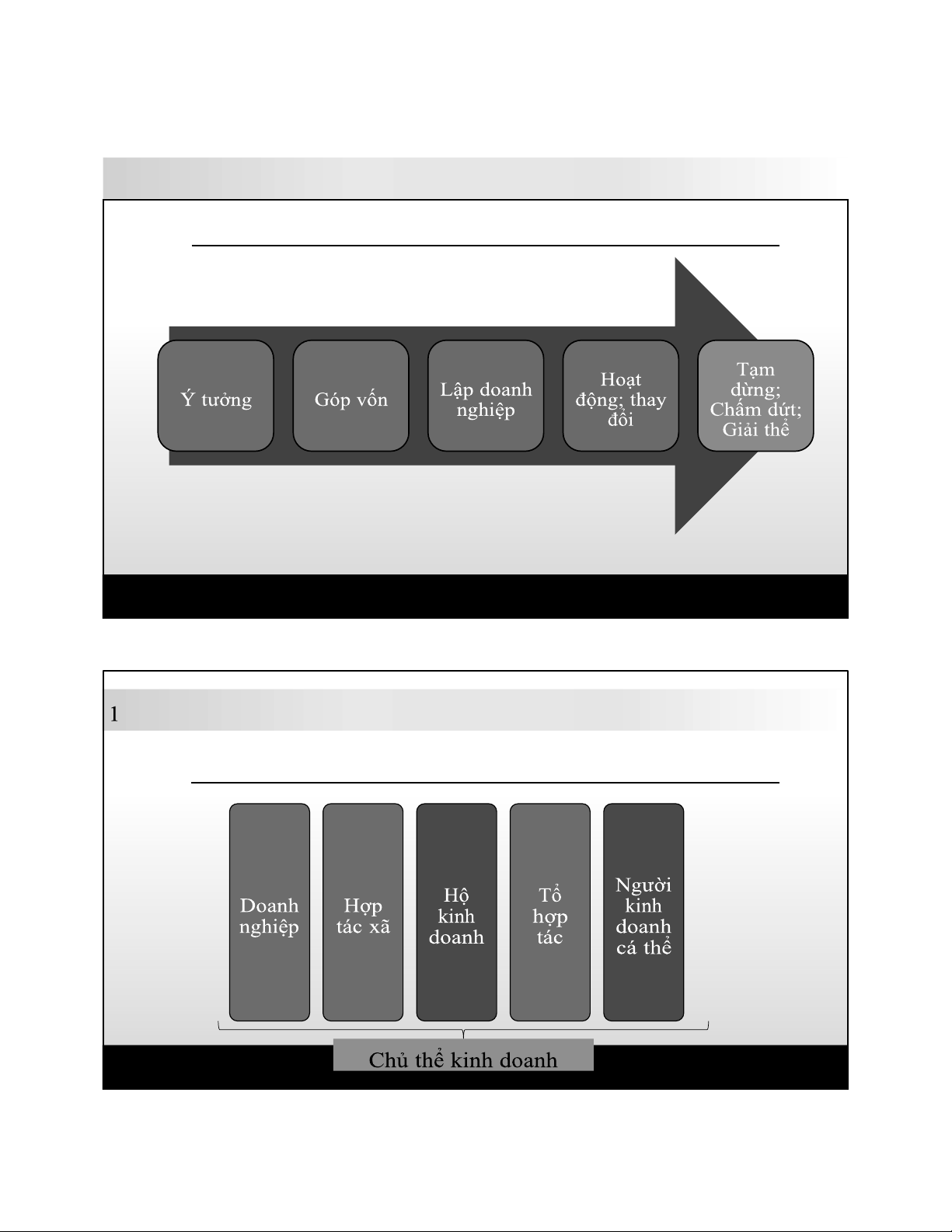 Ý tưởng

Góp vốn

Lập doanh nghiệp

Hoạt động; thay đổi

Tạm dừng; Chấm dứt; Giải thể

1

Doanh nghiệp

Hợp tác xã

Hộ kinh doanh

Tổ hợp tác

Người kinh doanh cá thể

Chủ thể kinh doanh